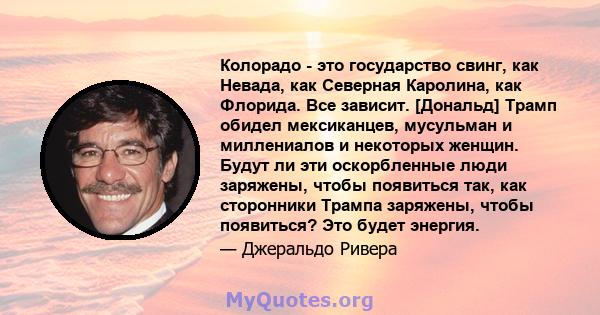 Колорадо - это государство свинг, как Невада, как Северная Каролина, как Флорида. Все зависит. [Дональд] Трамп обидел мексиканцев, мусульман и миллениалов и некоторых женщин. Будут ли эти оскорбленные люди заряжены, чтобы появиться так, как сторонники Трампа заряжены, чтобы появиться? Это будет энергия.
— Джеральдо Ривера

MyQuotes.org